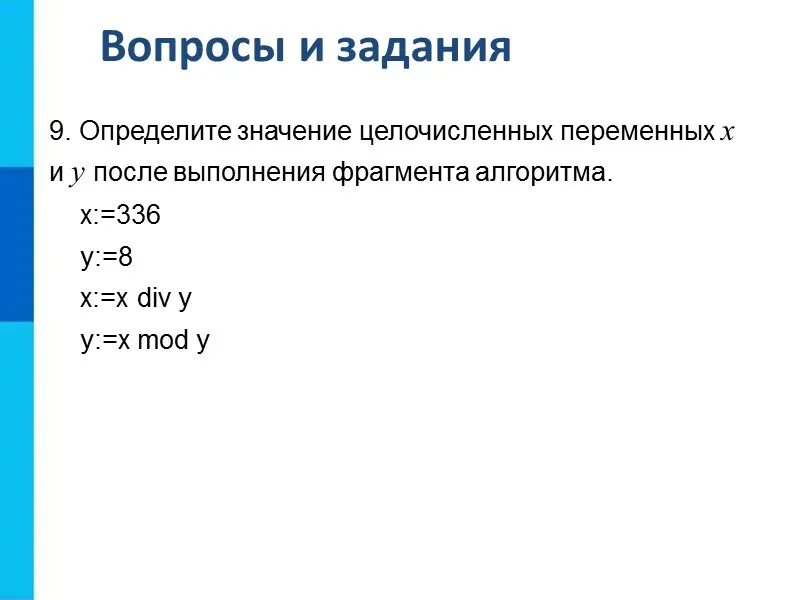 Вопросы и задания

9. Определите значение целочисленных переменных $x$ и $y$ после выполнения фрагмента алгоритма.

x:=336
y:=8
x:=x div y
y:=x mod y